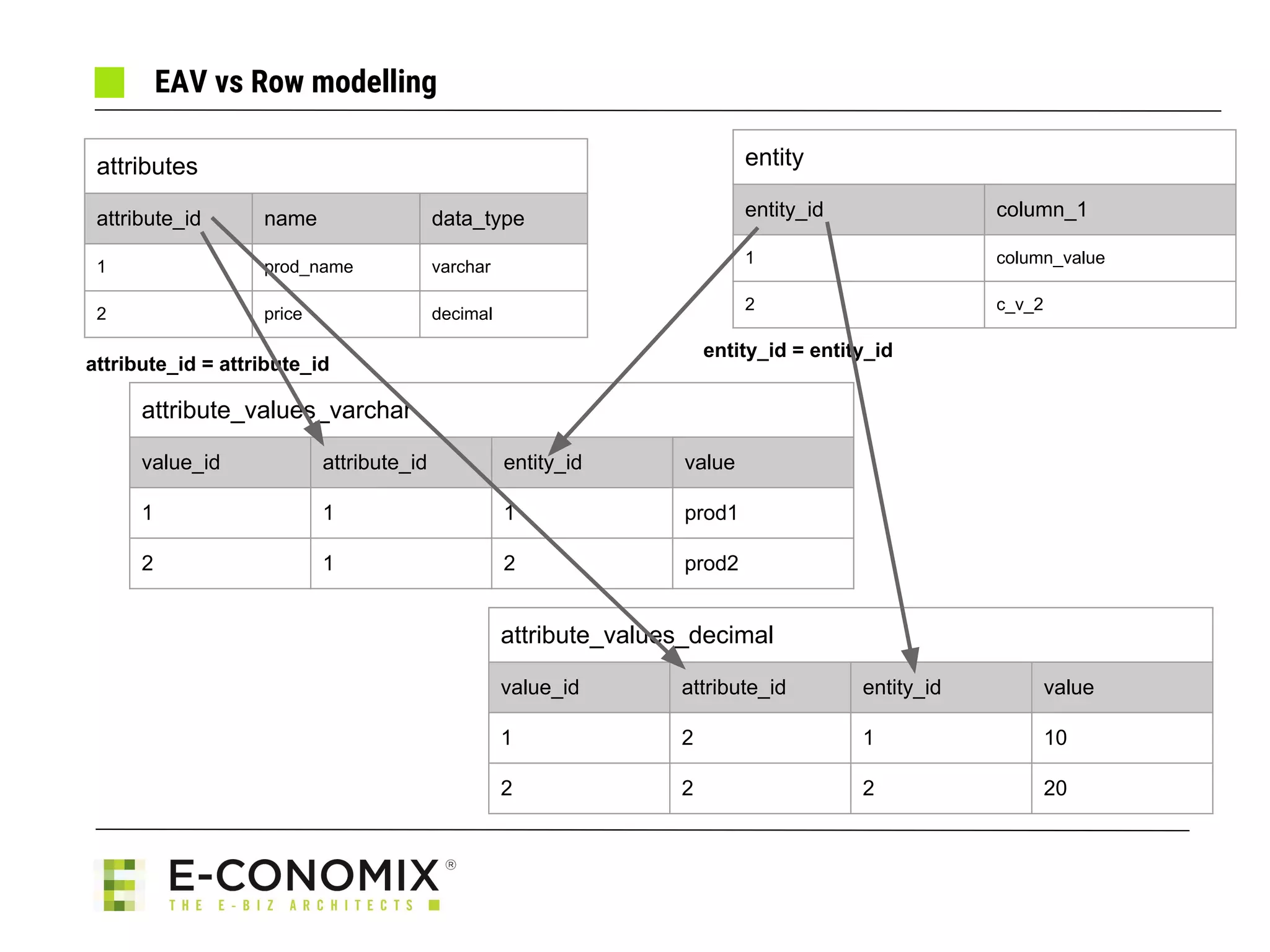 EAV vs Row modelling

attributes

| attribute_id | name | data_type |
|---|---|---|
| 1 | prod_name | varchar |
| 2 | price | decimal |

entity

| entity_id | column_1 |
|---|---|
| 1 | column_value |
| 2 | c_v_2 |

attribute_id = attribute_id

entity_id = entity_id

attribute_values_varchar

| value_id | attribute_id | entity_id | value |
|---|---|---|---|
| 1 | 1 | 1 | prod1 |
| 2 | 1 | 2 | prod2 |

attribute_values_decimal

| value_id | attribute_id | entity_id | value |
|---|---|---|---|
| 1 | 2 | 1 | 10 |
| 2 | 2 | 2 | 20 |

E-CONOMIX®
THE E-BIZ ARCHITECTS